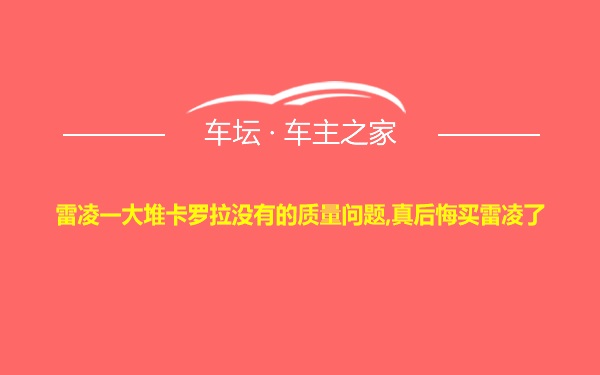 车坛 · 车主之家

雷凌一大堆卡罗拉没有的质量问题,真后悔买雷凌了